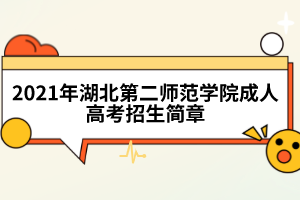 2021年湖北第二师范学院成人高考招生简章